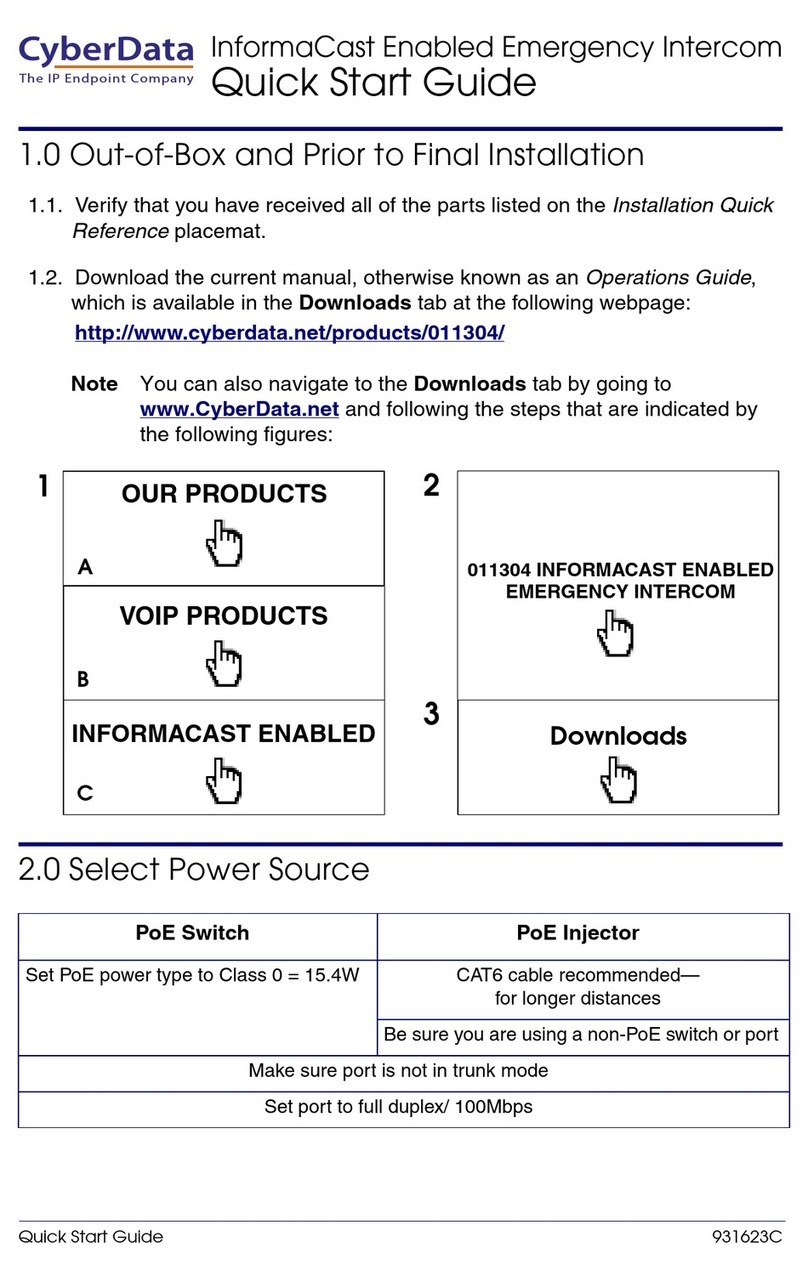 CyberData
The IP Endpoint Company

InformaCast Enabled Emergency Intercom
Quick Start Guide

1.0 Out-of-Box and Prior to Final Installation

1.1. Verify that you have received all of the parts listed on the Installation Quick Reference placemat.

1.2. Download the current manual, otherwise known as an Operations Guide, which is available in the Downloads tab at the following webpage:

http://www.cyberdata.net/products/011304/

Note You can also navigate to the Downloads tab by going to www.CyberData.net and following the steps that are indicated by the following figures:

1

OUR PRODUCTS
A

VOIP PRODUCTS
B

INFORMACAST ENABLED
C

2

011304 INFORMACAST ENABLED EMERGENCY INTERCOM

3

Downloads

2.0 Select Power Source

| PoE Switch | PoE Injector |
|---|---|
| Set PoE power type to Class 0 = 15.4W | CAT6 cable recommended— for longer distances |
| | Be sure you are using a non-PoE switch or port |
| Make sure port is not in trunk mode | |
| Set port to full duplex/ 100Mbps | |

Quick Start Guide
931623C